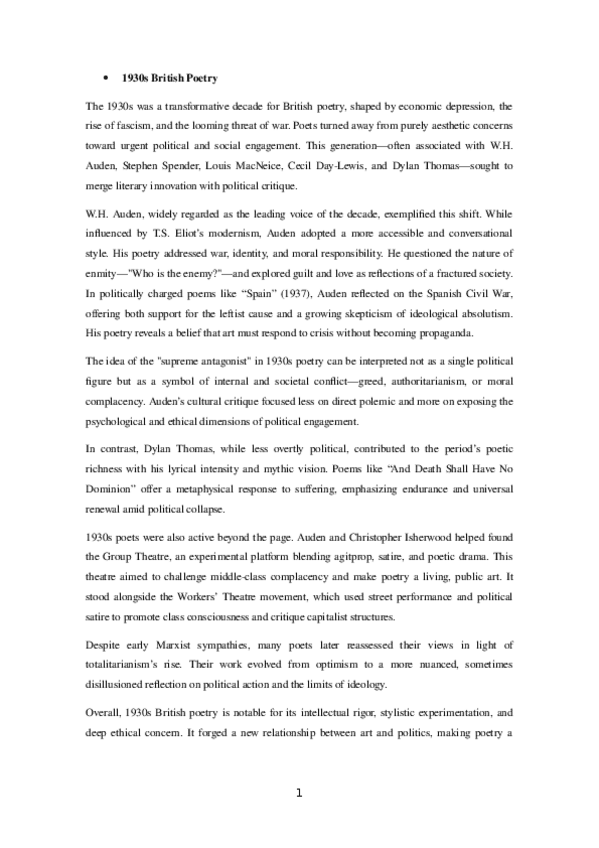 • 1930s British Poetry

The 1930s was a transformative decade for British poetry, shaped by economic depression, the rise of fascism, and the looming threat of war. Poets turned away from purely aesthetic concerns toward urgent political and social engagement. This generation—often associated with W.H. Auden, Stephen Spender, Louis MacNeice, Cecil Day-Lewis, and Dylan Thomas—sought to merge literary innovation with political critique.

W.H. Auden, widely regarded as the leading voice of the decade, exemplified this shift. While influenced by T.S. Eliot's modernism, Auden adopted a more accessible and conversational style. His poetry addressed war, identity, and moral responsibility. He questioned the nature of enmity—"Who is the enemy?"—and explored guilt and love as reflections of a fractured society. In politically charged poems like "Spain" (1937), Auden reflected on the Spanish Civil War, offering both support for the leftist cause and a growing skepticism of ideological absolutism. His poetry reveals a belief that art must respond to crisis without becoming propaganda.

The idea of the "supreme antagonist" in 1930s poetry can be interpreted not as a single political figure but as a symbol of internal and societal conflict—greed, authoritarianism, or moral complacency. Auden's cultural critique focused less on direct polemic and more on exposing the psychological and ethical dimensions of political engagement.

In contrast, Dylan Thomas, while less overtly political, contributed to the period's poetic richness with his lyrical intensity and mythic vision. Poems like "And Death Shall Have No Dominion" offer a metaphysical response to suffering, emphasizing endurance and universal renewal amid political collapse.

1930s poets were also active beyond the page. Auden and Christopher Isherwood helped found the Group Theatre, an experimental platform blending agitprop, satire, and poetic drama. This theatre aimed to challenge middle-class complacency and make poetry a living, public art. It stood alongside the Workers' Theatre movement, which used street performance and political satire to promote class consciousness and critique capitalist structures.

Despite early Marxist sympathies, many poets later reassessed their views in light of totalitarianism's rise. Their work evolved from optimism to a more nuanced, sometimes disillusioned reflection on political action and the limits of ideology.

Overall, 1930s British poetry is notable for its intellectual rigor, stylistic experimentation, and deep ethical concern. It forged a new relationship between art and politics, making poetry a

1